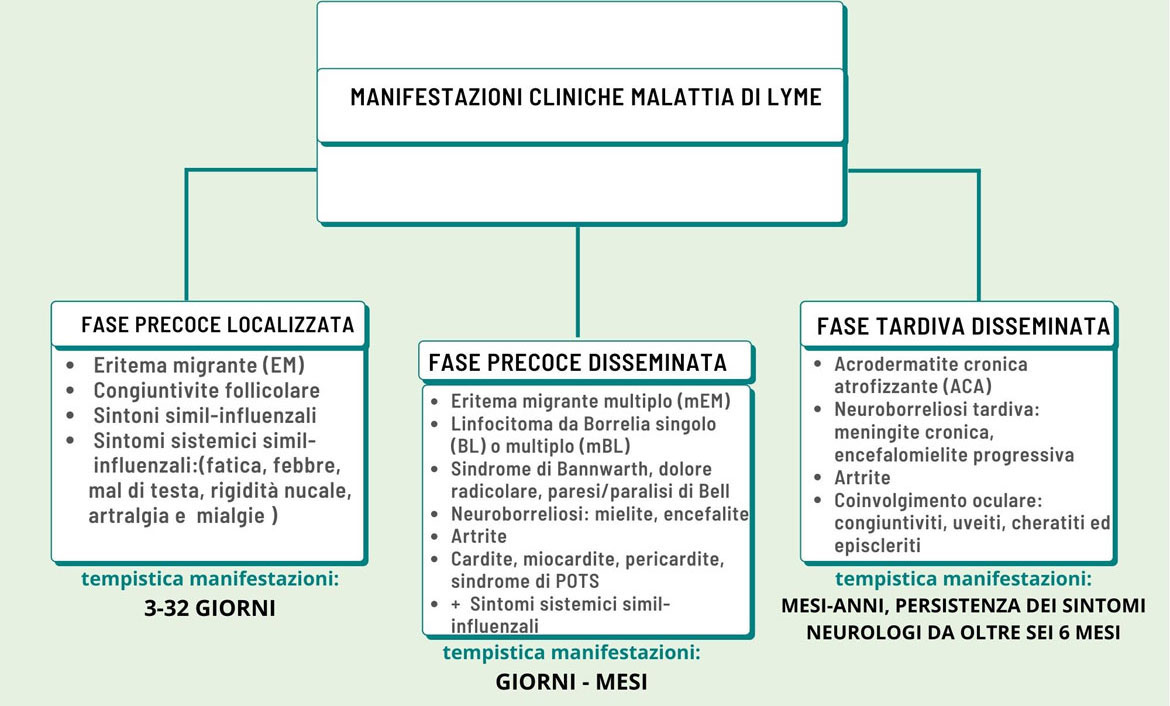 MANIFESTAZIONI CLINICHE MALATTIA DI LYME

FASE PRECOCE LOCALIZZATA

- Eritema migrante (EM)
- Congiuntivite follicolare
- Sintoni simil-influenzali
- Sintomi sistemici simil-influenzali:(fatica, febbre, mal di testa, rigidità nucale, artralgia e mialgie )

tempistica manifestazioni:
3-32 GIORNI

FASE PRECOCE DISSEMINATA

- Eritema migrante multiplo (mEM)
- Linfocitoma da Borrelia singolo (BL) o multiplo (mBL)
- Sindrome di Bannwarth, dolore radicolare, paresi/paralisi di Bell
- Neuroborreliosi: mielite, encefalite
- Artrite
- Cardite, miocardite, pericardite, sindrome di POTS
- + Sintomi sistemici simil-influenzali

tempistica manifestazioni:
GIORNI - MESI

FASE TARDIVA DISSEMINATA

- Acrodermatite cronica atrofizzante (ACA)
- Neuroborreliosi tardiva: meningite cronica, encefalomielite progressiva
- Artrite
- Coinvolgimento oculare: congiuntiviti, uveiti, cheratiti ed episcleriti

tempistica manifestazioni:
MESI-ANNI, PERSISTENZA DEI SINTOMI NEUROLOGI DA OLTRE SEI 6 MESI